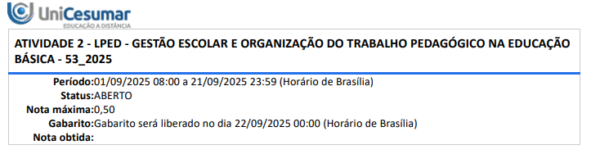 UniCesumar
EDUCAÇÃO A DISTÂNCIA

ATIVIDADE 2 - LPED - GESTÃO ESCOLAR E ORGANIZAÇÃO DO TRABALHO PEDAGÓGICO NA EDUCAÇÃO BÁSICA - 53_2025

Período:01/09/2025 08:00 a 21/09/2025 23:59 (Horário de Brasília)
Status:ABERTO
Nota máxima:0,50
Gabarito:Gabarito será liberado no dia 22/09/2025 00:00 (Horário de Brasília)
Nota obtida: